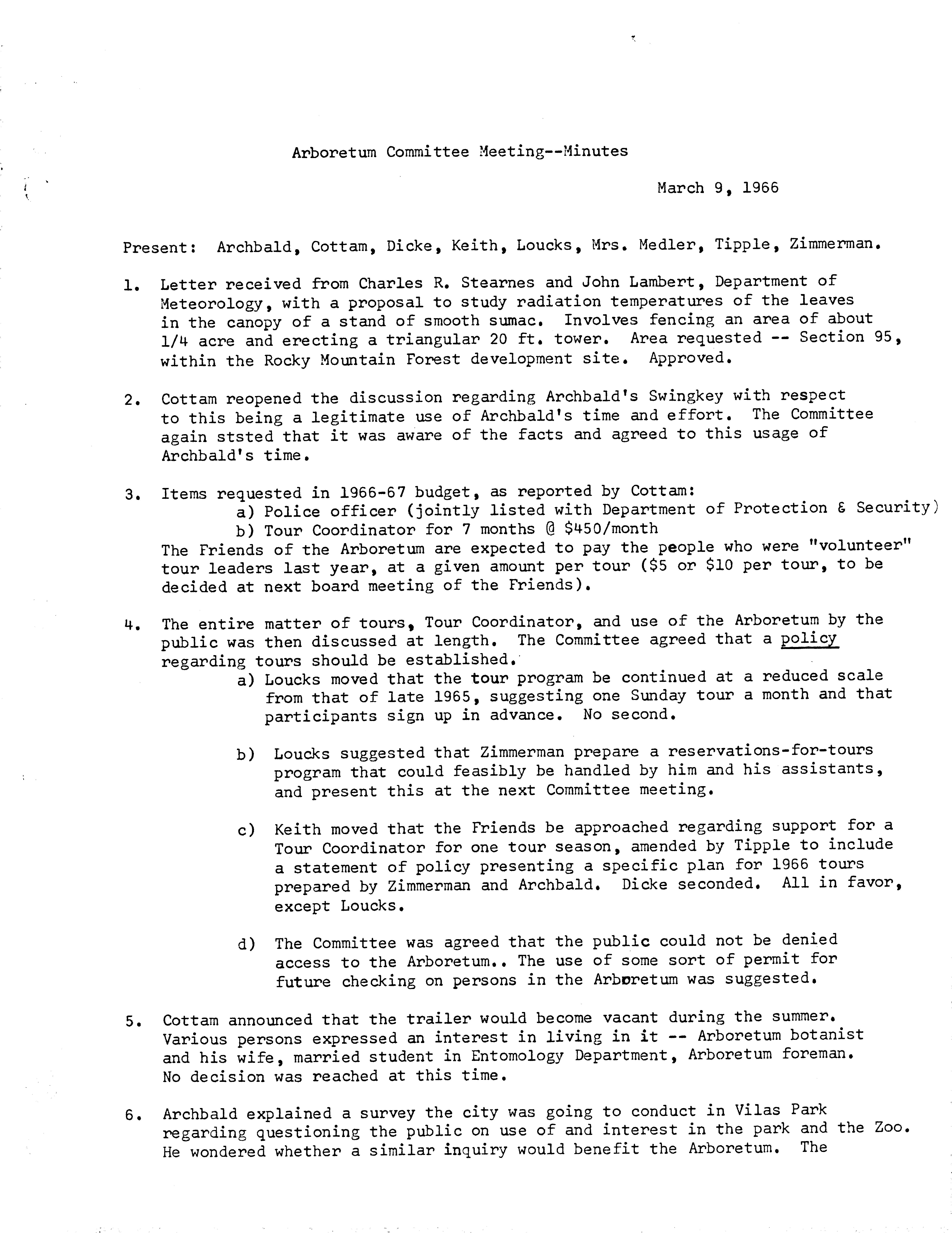 Arboretum Committee Meeting--Minutes

March 9, 1966

Present: Archbald, Cottam, Dicke, Keith, Loucks, Mrs. Medler, Tipple, Zimmerman.

1. Letter received from Charles R. Stearnes and John Lambert, Department of Meteorology, with a proposal to study radiation temperatures of the leaves in the canopy of a stand of smooth sumac. Involves fencing an area of about 1/4 acre and erecting a triangular 20 ft. tower. Area requested -- Section 95, within the Rocky Mountain Forest development site. Approved.

2. Cottam reopened the discussion regarding Archbald's Swingkey with respect to this being a legitimate use of Archbald's time and effort. The Committee again ststed that it was aware of the facts and agreed to this usage of Archbald's time.

3. Items requested in 1966-67 budget, as reported by Cottam:
a) Police officer (jointly listed with Department of Protection & Security)
b) Tour Coordinator for 7 months @ \$450/month
The Friends of the Arboretum are expected to pay the people who were "volunteer" tour leaders last year, at a given amount per tour (\$5 or \$10 per tour, to be decided at next board meeting of the Friends).

4. The entire matter of tours, Tour Coordinator, and use of the Arboretum by the public was then discussed at length. The Committee agreed that a policy regarding tours should be established.
a) Loucks moved that the tour program be continued at a reduced scale from that of late 1965, suggesting one Sunday tour a month and that participants sign up in advance. No second.

b) Loucks suggested that Zimmerman prepare a reservations-for-tours program that could feasibly be handled by him and his assistants, and present this at the next Committee meeting.

c) Keith moved that the Friends be approached regarding support for a Tour Coordinator for one tour season, amended by Tipple to include a statement of policy presenting a specific plan for 1966 tours prepared by Zimmerman and Archbald. Dicke seconded. All in favor, except Loucks.

d) The Committee was agreed that the public could not be denied access to the Arboretum.. The use of some sort of permit for future checking on persons in the Arboretum was suggested.

5. Cottam announced that the trailer would become vacant during the summer. Various persons expressed an interest in living in it -- Arboretum botanist and his wife, married student in Entomology Department, Arboretum foreman. No decision was reached at this time.

6. Archbald explained a survey the city was going to conduct in Vilas Park regarding questioning the public on use of and interest in the park and the Zoo. He wondered whether a similar inquiry would benefit the Arboretum. The